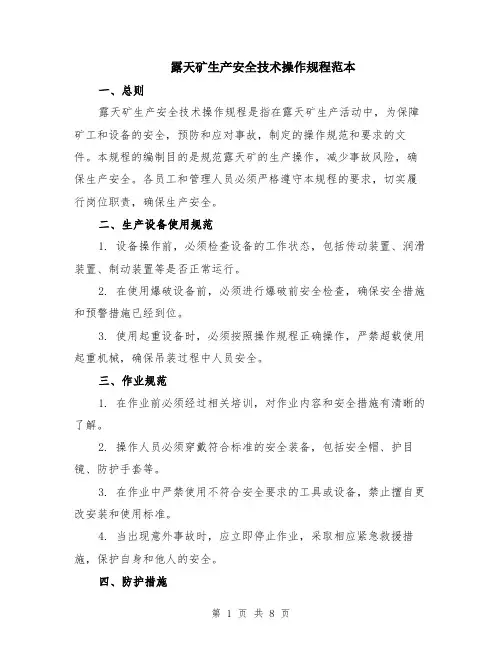 露天矿生产安全技术操作规程范本

一、总则

露天矿生产安全技术操作规程是指在露天矿生产活动中，为保障矿工和设备的安全，预防和应对事故，制定的操作规范和要求的文件。本规程的编制目的是规范露天矿的生产操作，减少事故风险，确保生产安全。各员工和管理人员必须严格遵守本规程的要求，切实履行岗位职责，确保生产安全。

二、生产设备使用规范

1. 设备操作前，必须检查设备的工作状态，包括传动装置、润滑装置、制动装置等是否正常运行。

2. 在使用爆破设备前，必须进行爆破前安全检查，确保安全措施和预警措施已经到位。

3. 使用起重设备时，必须按照操作规程正确操作，严禁超载使用起重机械，确保吊装过程中人员安全。

三、作业规范

1. 在作业前必须经过相关培训，对作业内容和安全措施有清晰的了解。

2. 操作人员必须穿戴符合标准的安全装备，包括安全帽、护目镜、防护手套等。

3. 在作业中严禁使用不符合安全要求的工具或设备，禁止擅自更改安装和使用标准。

4. 当出现意外事故时，应立即停止作业，采取相应紧急救援措施，保护自身和他人的安全。

四、防护措施

第 1 页 共 8 页